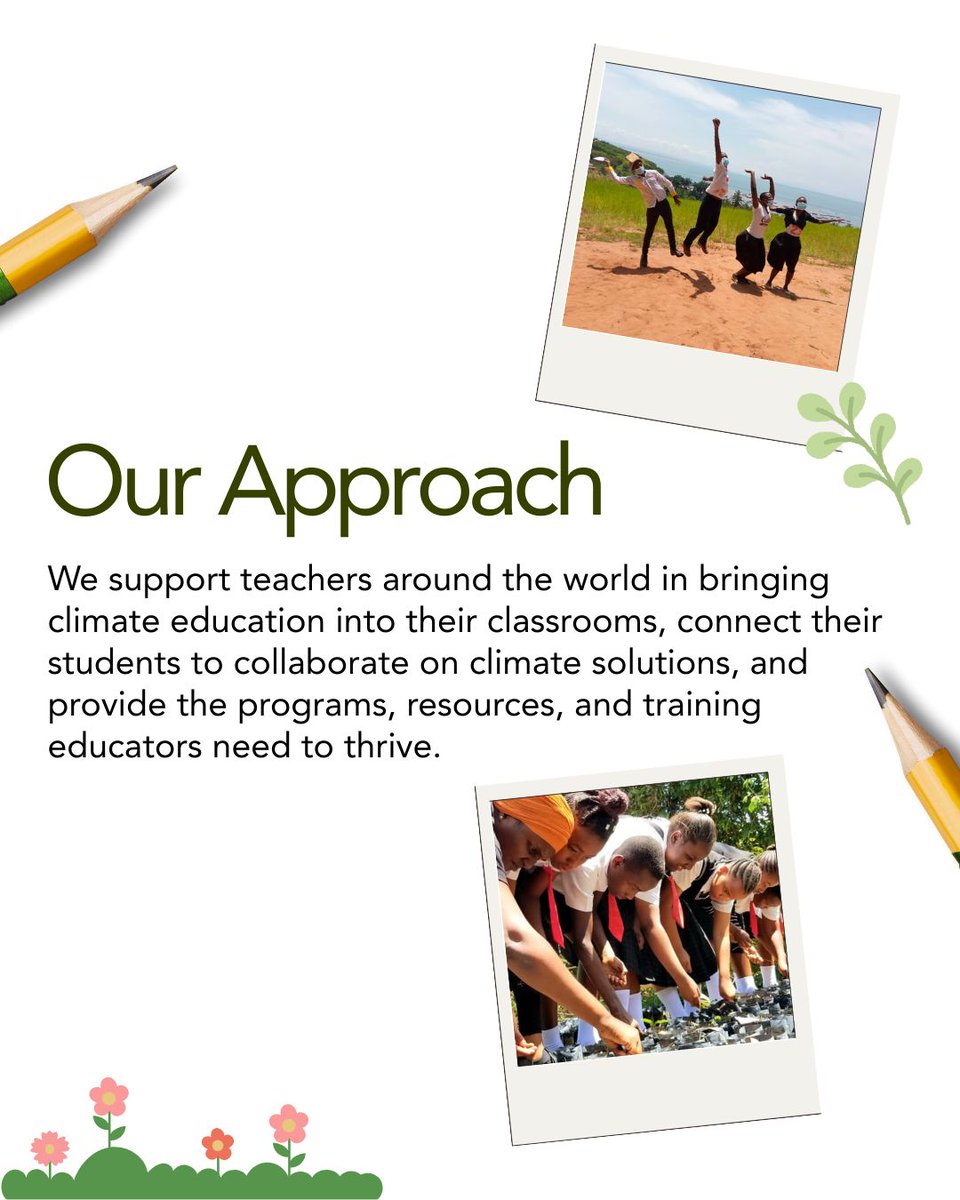 Our Approach

We support teachers around the world in bringing climate education into their classrooms, connect their students to collaborate on climate solutions, and provide the programs, resources, and training educators need to thrive.